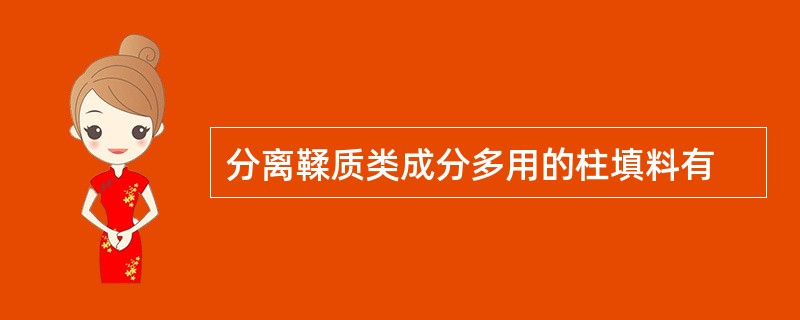 分离鞣质类成分多用的柱填料有